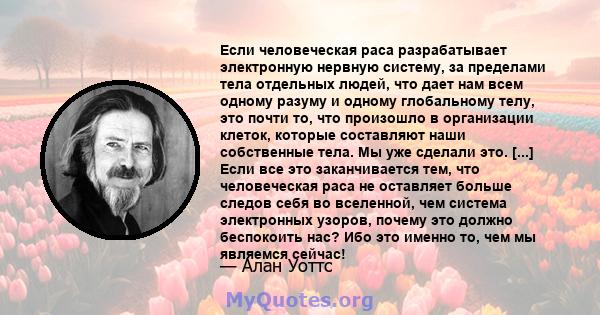 Если человеческая раса разрабатывает электронную нервную систему, за пределами тела отдельных людей, что дает нам всем одному разуму и одному глобальному телу, это почти то, что произошло в организации клеток, которые составляют наши собственные тела. Мы уже сделали это. [...] Если все это заканчивается тем, что человеческая раса не оставляет больше следов себя во вселенной, чем система электронных узоров, почему это должно беспокоить нас? Ибо это именно то, чем мы являемся сейчас!
— Алан Уоттс

MyQuotes.org